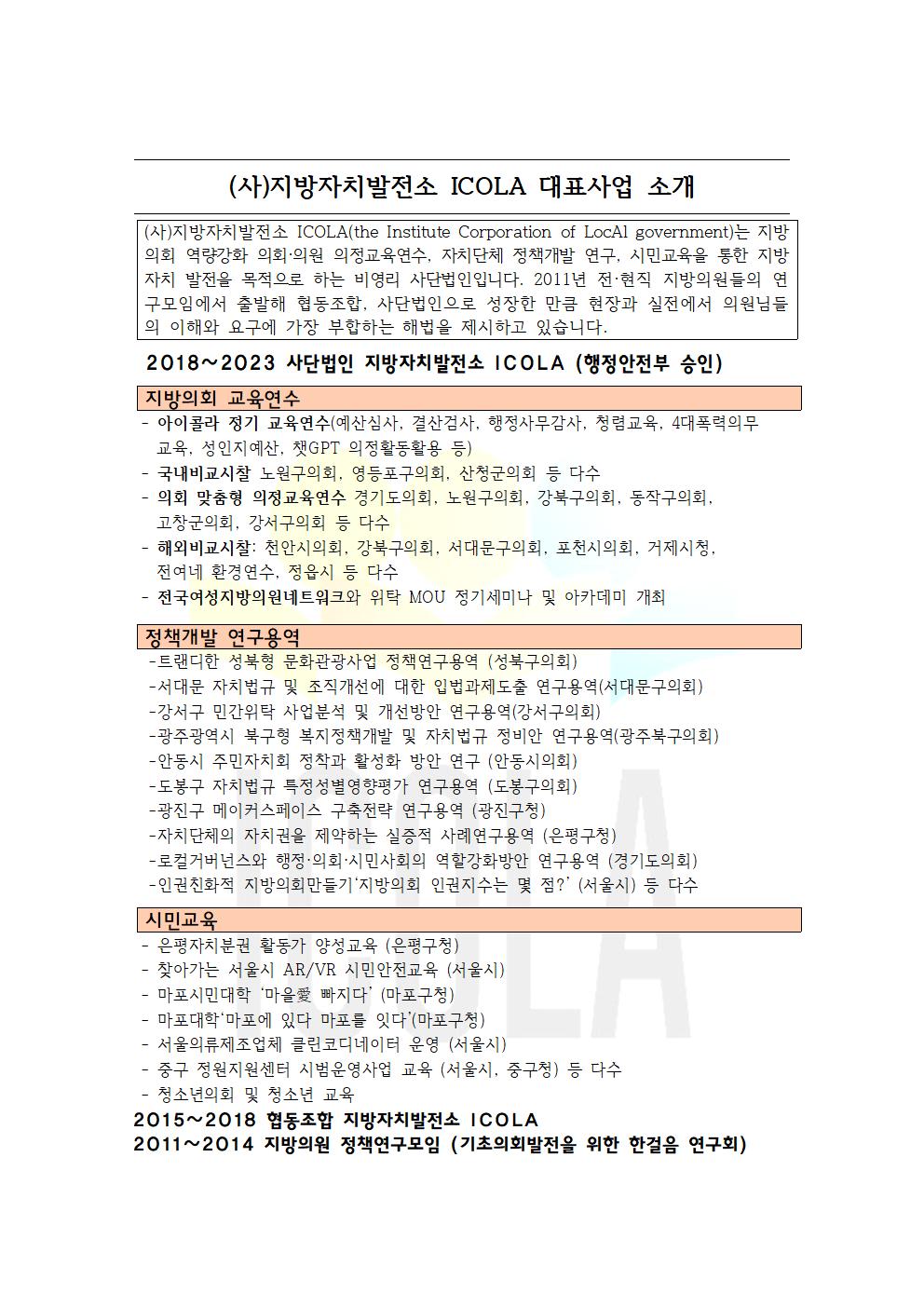 (사)지방자치발전소 ICOLA 대표사업 소개

(사)지방자치발전소 ICOLA(the Institute Corporation of LocAl government)는 지방의회 역량강화 의회·의원 의정교육연수, 자치단체 정책개발 연구, 시민교육을 통한 지방자치 발전을 목적으로 하는 비영리 사단법인입니다. 2011년 전·현직 지방의원들의 연구모임에서 출발해 협동조합, 사단법인으로 성장한 만큼 현장과 실전에서 의원님들의 이해와 요구에 가장 부합하는 해법을 제시하고 있습니다.

2018~2023 사단법인 지방자치발전소 ICOLA (행정안전부 승인)

지방의회 교육연수

- 아이콜라 정기 교육연수(예산심사, 결산검사, 행정사무감사, 청렴교육, 4대폭력의무교육, 성인지예산, 챗GPT 의정활동활용 등)
- 국내비교시찰 노원구의회, 영등포구의회, 산청군의회 등 다수
- 의회 맞춤형 의정교육연수 경기도의회, 노원구의회, 강북구의회, 동작구의회, 고창군의회, 강서구의회 등 다수
- 해외비교시찰: 천안시의회, 강북구의회, 서대문구의회, 포천시의회, 거제시청, 전여네 환경연수, 정읍시 등 다수
- 전국여성지방의원네트워크와 위탁 MOU 정기세미나 및 아카데미 개최

정책개발 연구용역

-트랜디한 성북형 문화관광사업 정책연구용역 (성북구의회)
-서대문 자치법규 및 조직개선에 대한 입법과제도출 연구용역(서대문구의회)
-강서구 민간위탁 사업분석 및 개선방안 연구용역(강서구의회)
-광주광역시 북구형 복지정책개발 및 자치법규 정비안 연구용역(광주북구의회)
-안동시 주민자치회 정착과 활성화 방안 연구 (안동시의회)
-도봉구 자치법규 특정성별영향평가 연구용역 (도봉구의회)
-광진구 메이커스페이스 구축전략 연구용역 (광진구청)
-자치단체의 자치권을 제약하는 실증적 사례연구용역 (은평구청)
-로컬거버넌스와 행정·의회·시민사회의 역할강화방안 연구용역 (경기도의회)
-인권친화적 지방의회만들기'지방의회 인권지수는 몇 점?' (서울시) 등 다수

시민교육

- 은평자치분권 활동가 양성교육 (은평구청)
- 찾아가는 서울시 AR/VR 시민안전교육 (서울시)
- 마포시민대학 '마을愛 빠지다' (마포구청)
- 마포대학'마포에 있다 마포를 잇다'(마포구청)
- 서울의류제조업체 클린코디네이터 운영 (서울시)
- 중구 정원지원센터 시범운영사업 교육 (서울시, 중구청) 등 다수
- 청소년의회 및 청소년 교육

2015~2018 협동조합 지방자치발전소 ICOLA
2011~2014 지방의원 정책연구모임 (기초의회발전을 위한 한걸음 연구회)